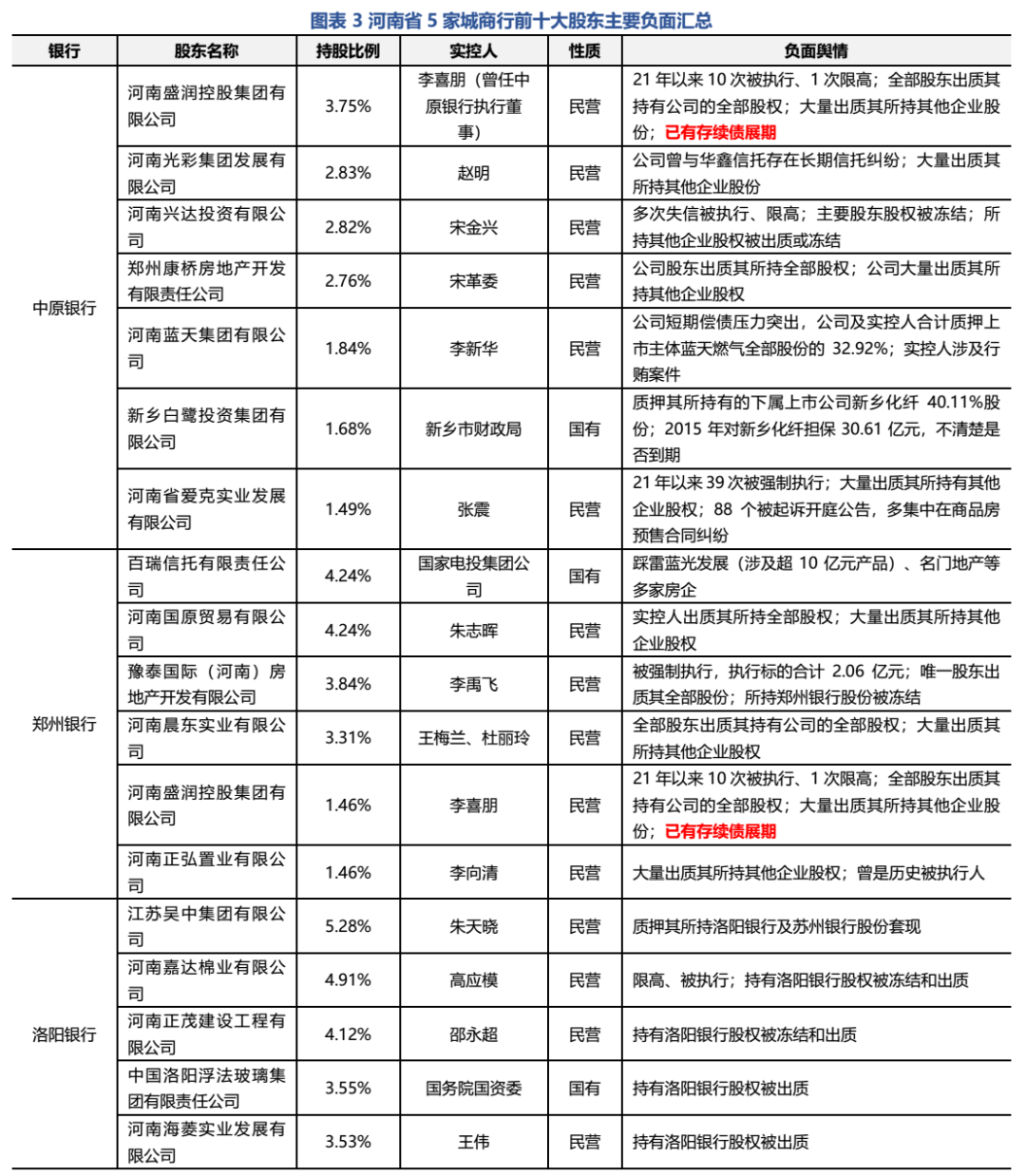 图表 3 河南省 5 家城商行前十大股东主要负面汇总

| 银行 | 股东名称 | 持股比例 | 实控人 | 性质 | 负面舆情 |
|---|---|---|---|---|---|
| 中原银行 | 河南盛润控股集团有限公司 | 3.75% | 李喜朋（曾任中原银行执行董事） | 民营 | 21 年以来 10 次被执行、1 次限高；全部股东出质其持有公司的全部股权；大量出质其所持其他企业股份；已有存续债展期 |
| | 河南光彩集团发展有限公司 | 2.83% | 赵明 | 民营 | 公司曾与华鑫信托存在长期信托纠纷；大量出质其所持其他企业股份 |
| | 河南兴达投资有限公司 | 2.82% | 宋金兴 | 民营 | 多次失信被执行、限高；主要股东股权被冻结；所持其他企业股权被出质或冻结 |
| | 郑州康桥房地产开发有限责任公司 | 2.76% | 宋革委 | 民营 | 公司股东出质其所持全部股权；公司大量出质其所持其他企业股权 |
| | 河南蓝天集团有限公司 | 1.84% | 李新华 | 民营 | 公司短期偿债压力突出，公司及实控人合计质押上市主体蓝天燃气全部股份的 32.92%；实控人涉及行贿案件 |
| | 新乡白鹭投资集团有限公司 | 1.68% | 新乡市财政局 | 国有 | 质押其所持有的下属上市公司新乡化纤 40.11%股份；2015 年对新乡化纤担保 30.61 亿元，不清楚是否到期 |
| | 河南省爱克实业发展有限公司 | 1.49% | 张震 | 民营 | 21 年以来 39 次被强制执行；大量出质其所持有其他企业股权；88 个被起诉开庭公告，多集中在商品房预售合同纠纷 |
| 郑州银行 | 百瑞信托有限责任公司 | 4.24% | 国家电投集团公司 | 国有 | 踩雷蓝光发展（涉及超 10 亿元产品）、名门地产等多家房企 |
| | 河南国原贸易有限公司 | 4.24% | 朱志晖 | 民营 | 实控人出质其所持全部股权；大量出质其所持其他企业股权 |
| | 豫泰国际（河南）房地产开发有限公司 | 3.84% | 李禹飞 | 民营 | 被强制执行，执行标的合计 2.06 亿元；唯一股东出质其全部股份；所持郑州银行股份被冻结 |
| | 河南晨东实业有限公司 | 3.31% | 王梅兰、杜丽玲 | 民营 | 全部股东出质其持有公司的全部股权；大量出质其所持其他企业股权 |
| | 河南盛润控股集团有限公司 | 1.46% | 李喜朋 | 民营 | 21 年以来 10 次被执行、1 次限高；全部股东出质其持有公司的全部股权；大量出质其所持其他企业股份；已有存续债展期 |
| | 河南正弘置业有限公司 | 1.46% | 李向清 | 民营 | 大量出质其所持其他企业股权；曾是历史被执行人 |
| 洛阳银行 | 江苏吴中集团有限公司 | 5.28% | 朱天晓 | 民营 | 质押其所持洛阳银行及苏州银行股份套现 |
| | 河南嘉达棉业有限公司 | 4.91% | 高应模 | 民营 | 限高、被执行；持有洛阳银行股权被冻结和出质 |
| | 河南正茂建设工程有限公司 | 4.12% | 邵永超 | 民营 | 持有洛阳银行股权被冻结和出质 |
| | 中国洛阳浮法玻璃集团有限责任公司 | 3.55% | 国务院国资委 | 国有 | 持有洛阳银行股权被出质 |
| | 河南海菱实业发展有限公司 | 3.53% | 王伟 | 民营 | 持有洛阳银行股权被出质 |